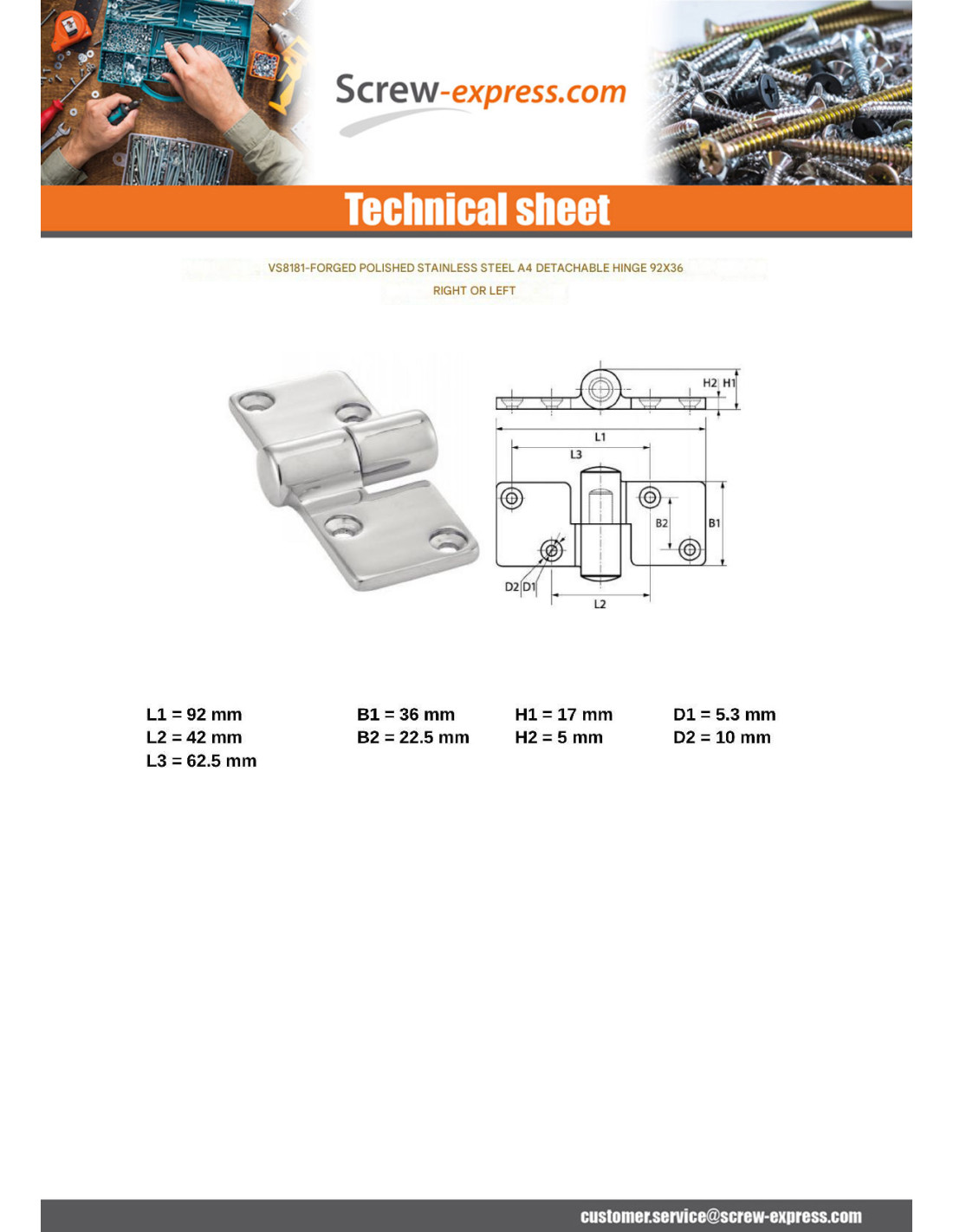 Screw-express.com

Technical sheet

VS8181-FORGED POLISHED STAINLESS STEEL A4 DETACHABLE HINGE 92X36

RIGHT OR LEFT

H2 H1

L1

L3

B2

B1

D2 D1

L2

L1 = 92 mm
L2 = 42 mm
L3 = 62.5 mm

B1 = 36 mm
B2 = 22.5 mm

H1 = 17 mm
H2 = 5 mm

D1 = 5.3 mm
D2 = 10 mm

customer.service@screw-express.com